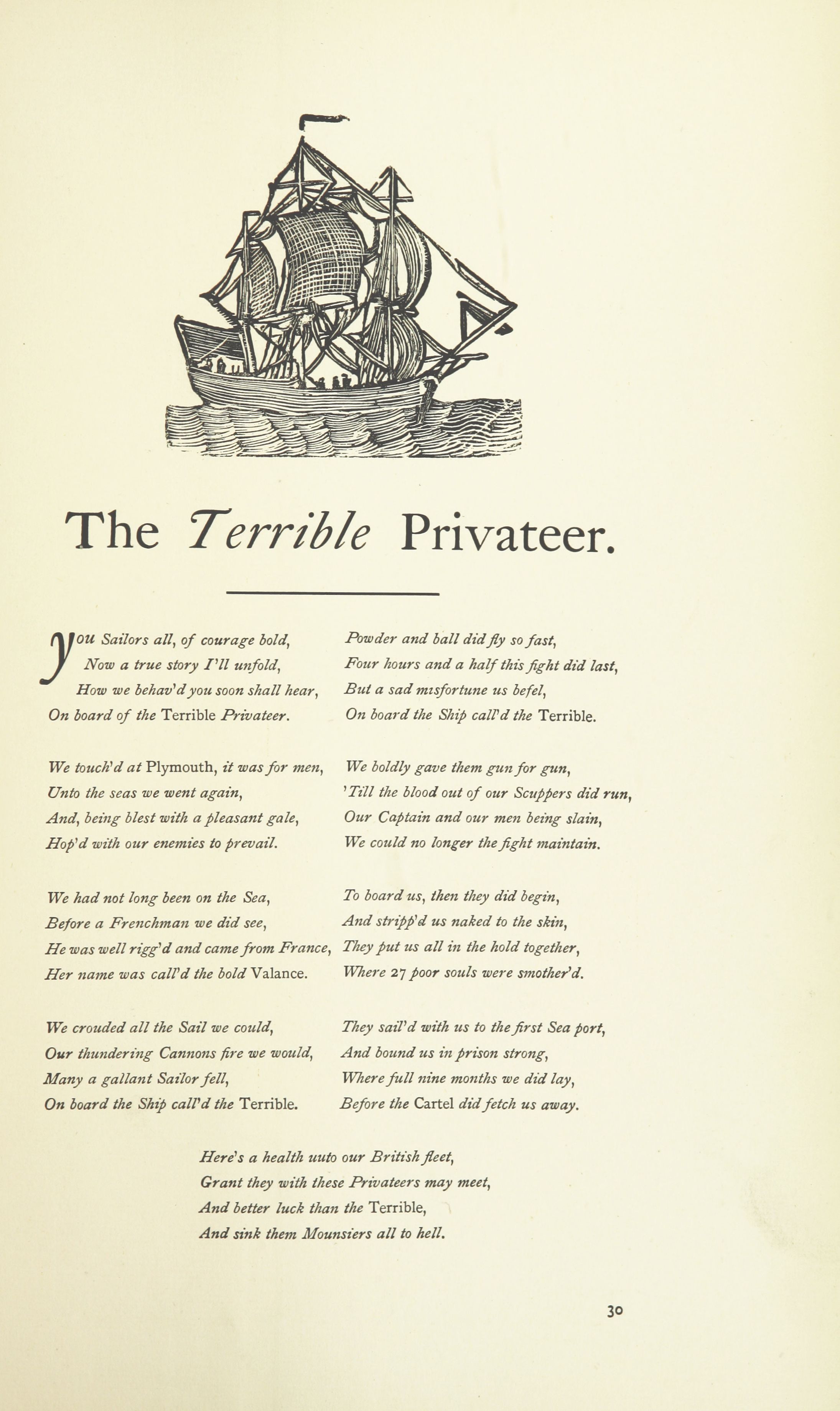 The Terrible Privateer.

You Sailors all, of courage bold,
Now a true story I'll unfold,
How we behav'd you soon shall hear,
On board of the Terrible Privateer.

We touch'd at Plymouth, it was for men,
Unto the seas we went again,
And, being blest with a pleasant gale,
Hop'd with our enemies to prevail.

We had not long been on the Sea,
Before a Frenchman we did see,
He was well rigg'd and came from France,
Her name was call'd the bold Valance.

We crouded all the Sail we could,
Our thundering Cannons fire we would,
Many a gallant Sailor fell,
On board the Ship call'd the Terrible.

Powder and ball did fly so fast,
Four hours and a half this fight did last,
But a sad misfortune us befel,
On board the Ship call'd the Terrible.

We boldly gave them gun for gun,
'Till the blood out of our Scuppers did run,
Our Captain and our men being slain,
We could no longer the fight maintain.

To board us, then they did begin,
And stripp'd us naked to the skin,
They put us all in the hold together,
Where 27 poor souls were smother'd.

They sail'd with us to the first Sea port,
And bound us in prison strong,
Where full nine months we did lay,
Before the Cartel did fetch us away.

Here's a health uuto our British fleet,
Grant they with these Privateers may meet,
And better luck than the Terrible,
And sink them Mounsiers all to hell.

30